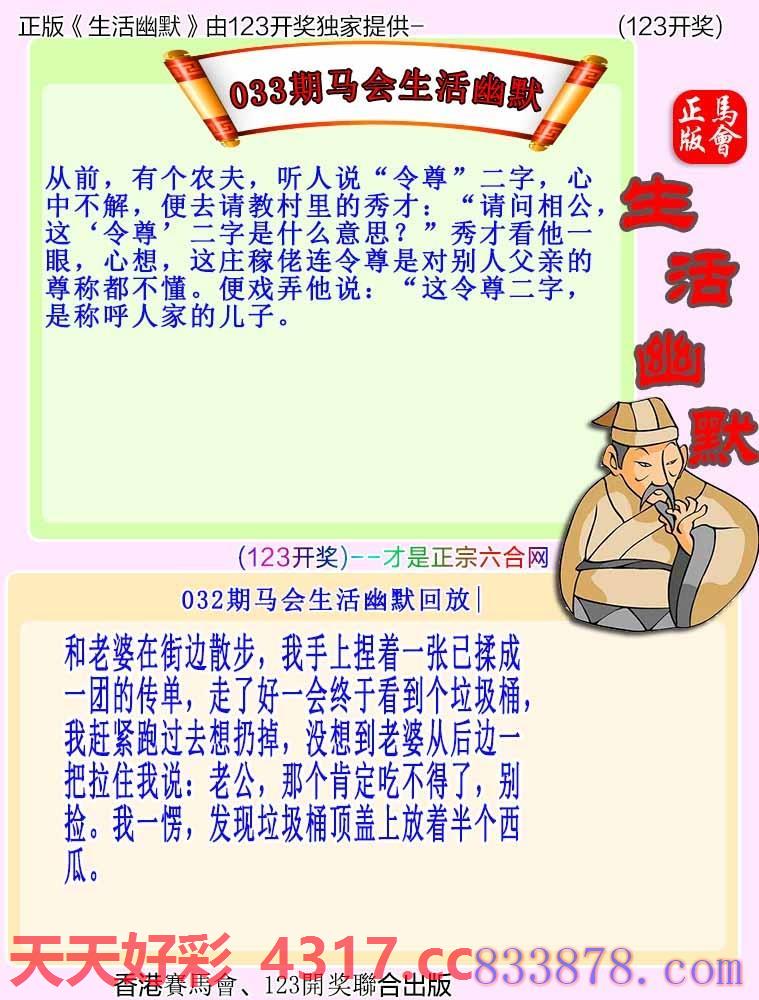 正版《生活幽默》由123开奖独家提供-　　(123开奖)

033期马会生活幽默

正版
馬會

生活幽默

从前，有个农夫，听人说“令尊”二字，心中不解，便去请教村里的秀才：“请问相公，这‘令尊’二字是什么意思？”秀才看他一眼，心想，这庄稼佬连令尊是对别人父亲的尊称都不懂。便戏弄他说：“这令尊二字，是称呼人家的儿子。

(123开奖)--才是正宗六合网

032期马会生活幽默回放|

和老婆在街边散步，我手上捏着一张已揉成一团的传单，走了好一会终于看到个垃圾桶，我赶紧跑过去想扔掉，没想到老婆从后边一把拉住我说：老公，那个肯定吃不得了，别捡。我一愣，发现垃圾桶顶盖上放着半个西瓜。

天天好彩 4317.cc 833878.com

香港賽馬會、123開奖聯合出版